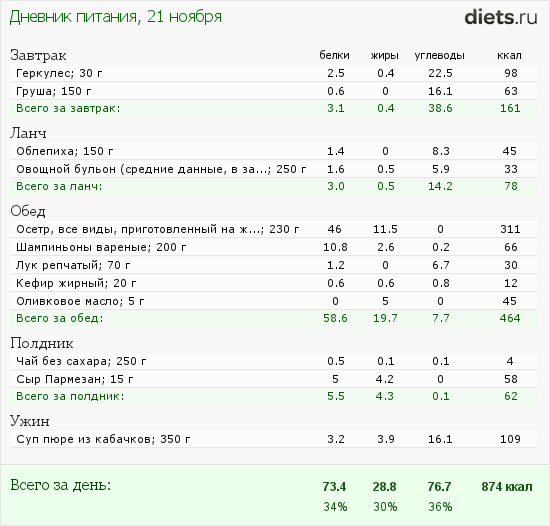 Дневник питания, 21 ноября

diets.ru

| Завтрак | белки | жиры | углеводы | ккал |
|---|---|---|---|---|
| Геркулес; 30 г | 2.5 | 0.4 | 22.5 | 98 |
| Груша; 150 г | 0.6 | 0 | 16.1 | 63 |
| Всего за завтрак: | 3.1 | 0.4 | 38.6 | 161 |
| Ланч | | | | |
| Облепиха; 150 г | 1.4 | 0 | 8.3 | 45 |
| Овощной бульон (средние данные, в за...; 250 г | 1.6 | 0.5 | 5.9 | 33 |
| Всего за ланч: | 3.0 | 0.5 | 14.2 | 78 |
| Обед | | | | |
| Осетр, все виды, приготовленный на ж...; 230 г | 46 | 11.5 | 0 | 311 |
| Шампиньоны вареные; 200 г | 10.8 | 2.6 | 0.2 | 66 |
| Лук репчатый; 70 г | 1.2 | 0 | 6.7 | 30 |
| Кефир жирный; 20 г | 0.6 | 0.6 | 0.8 | 12 |
| Оливковое масло; 5 г | 0 | 5 | 0 | 45 |
| Всего за обед: | 58.6 | 19.7 | 7.7 | 464 |
| Полдник | | | | |
| Чай без сахара; 250 г | 0.5 | 0.1 | 0.1 | 4 |
| Сыр Пармезан; 15 г | 5 | 4.2 | 0 | 58 |
| Всего за полдник: | 5.5 | 4.3 | 0.1 | 62 |
| Ужин | | | | |
| Суп пюре из кабачков; 350 г | 3.2 | 3.9 | 16.1 | 109 |
| Всего за день: | 73.4 | 28.8 | 76.7 | 874 ккал |
| | 34% | 30% | 36% | |